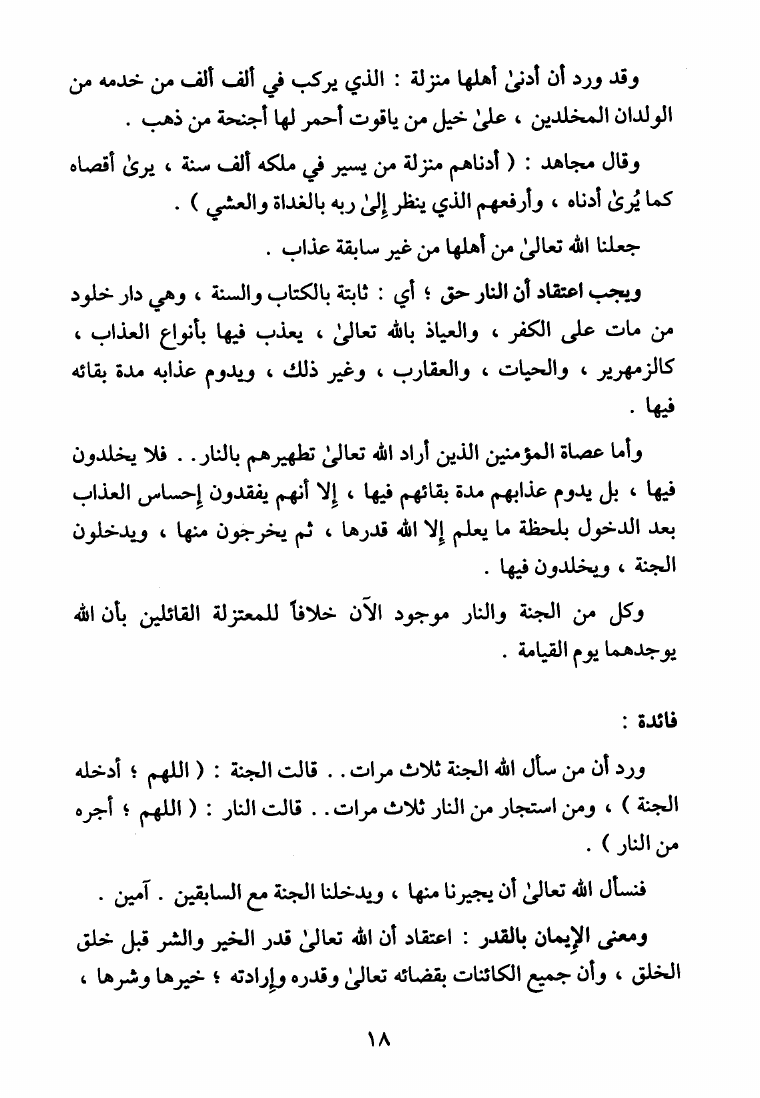 وقد ورد أن أدنىٰ أهلها منزلة : الذي يركب في ألف ألف من خدمه من الولدان المخلدين ، علىٰ خيل من ياقوت أحمر لها أجنحة من ذهب .

وقال مجاهد : ( أدناهم منزلة من يسير في ملكه ألف سنة ، يرىٰ أقصاه كما يُرىٰ أدناه ، وأرفعهم الذي ينظر إلىٰ ربه بالغداة والعشي ) .

جعلنا الله تعالىٰ من أهلها من غير سابقة عذاب .

ويجب اعتقاد أن النار حق ؛ أي : ثابتة بالكتاب والسنة ، وهي دار خلود من مات على الكفر ، والعياذ بالله تعالىٰ ، يعذب فيها بأنواع العذاب ، كالزمهرير ، والحيات ، والعقارب ، وغير ذلك ، ويدوم عذابه مدة بقائه فيها .

وأما عصاة المؤمنين الذين أراد الله تعالىٰ تطهيرهم بالنار . . فلا يخلدون فيها ، بل يدوم عذابهم مدة بقائهم فيها ، إلا أنهم يفقدون إحساس العذاب بعد الدخول بلحظة ما يعلم إلا الله قدرها ، ثم يخرجون منها ، ويدخلون الجنة ، ويخلدون فيها .

وكل من الجنة والنار موجود الآن خلافاً للمعتزلة القائلين بأن الله يوجدهما يوم القيامة .

فائدة :

ورد أن من سأل الله الجنة ثلاث مرات . . قالت الجنة : ( اللهم ؛ أدخله الجنة ) ، ومن استجار من النار ثلاث مرات . . قالت النار : ( اللهم ؛ أجره من النار ) .

فنسأل الله تعالىٰ أن يجيرنا منها ، ويدخلنا الجنة مع السابقين . آمين .

ومعنى الإيمان بالقدر : اعتقاد أن الله تعالىٰ قدر الخير والشر قبل خلق الخلق ، وأن جميع الكائنات بقضائه تعالىٰ وقدره وإرادته ؛ خيرها وشرها ،

١٨